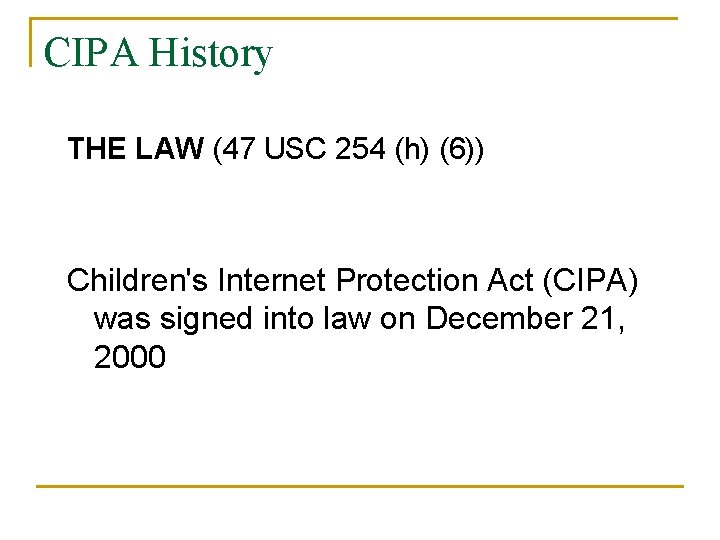 CIPA History

THE LAW (47 USC 254 (h) (6))

Children's Internet Protection Act (CIPA) was signed into law on December 21, 2000